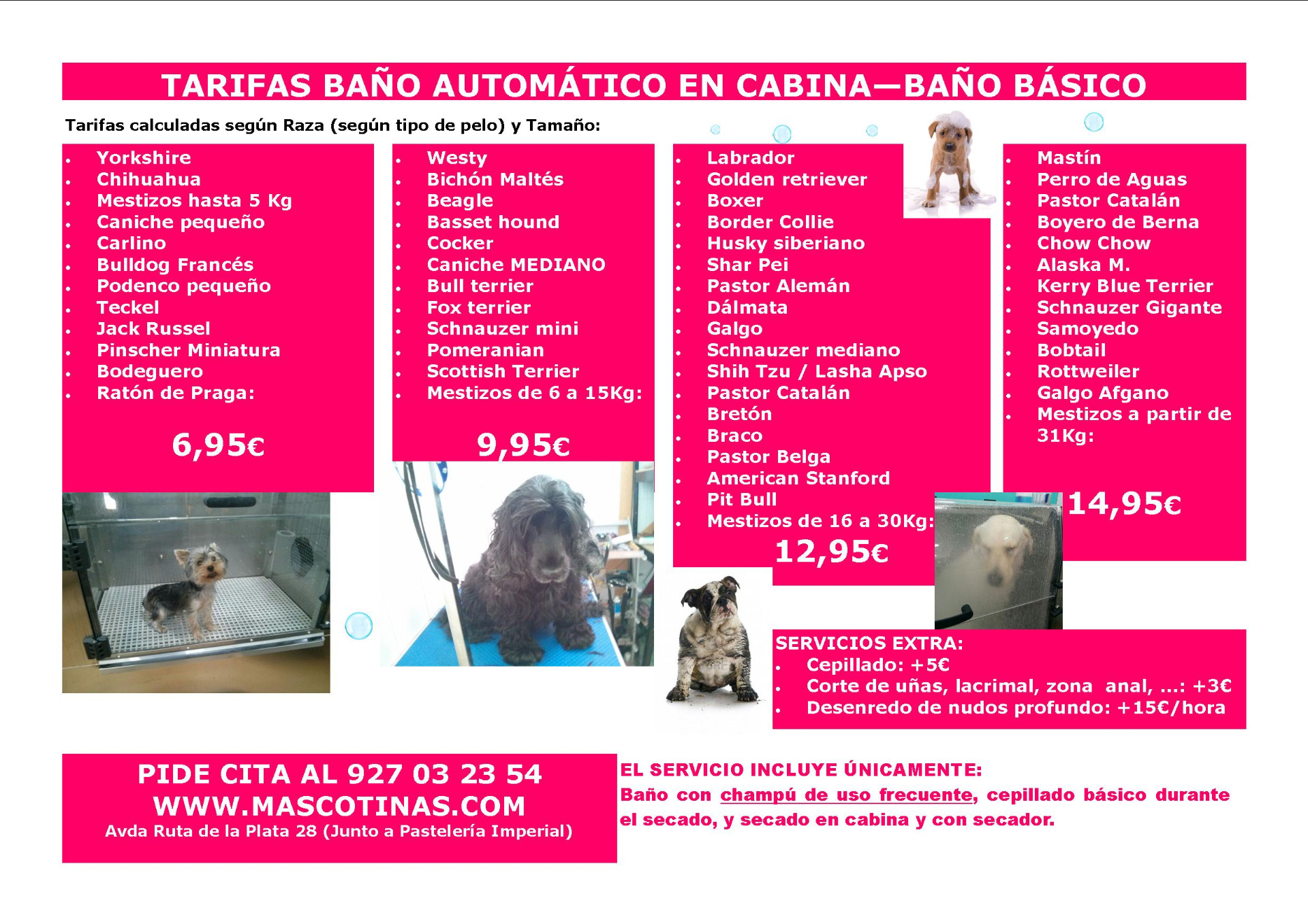 TARIFAS BAÑO AUTOMÁTICO EN CABINA—BAÑO BÁSICO

Tarifas calculadas según Raza (según tipo de pelo) y Tamaño:

- Yorkshire
- Chihuahua
- Mestizos hasta 5 Kg
- Caniche pequeño
- Carlino
- Bulldog Francés
- Podenco pequeño
- Teckel
- Jack Russel
- Pinscher Miniatura
- Bodeguero
- Ratón de Praga:

6,95€

- Westy
- Bichón Maltés
- Beagle
- Basset hound
- Cocker
- Caniche MEDIANO
- Bull terrier
- Fox terrier
- Schnauzer mini
- Pomeranian
- Scottish Terrier
- Mestizos de 6 a 15Kg:

9,95€

- Labrador
- Golden retriever
- Boxer
- Border Collie
- Husky siberiano
- Shar Pei
- Pastor Alemán
- Dálmata
- Galgo
- Schnauzer mediano
- Shih Tzu / Lasha Apso
- Pastor Catalán
- Bretón
- Braco
- Pastor Belga
- American Stanford
- Pit Bull
- Mestizos de 16 a 30Kg:

12,95€

- Mastín
- Perro de Aguas
- Pastor Catalán
- Boyero de Berna
- Chow Chow
- Alaska M.
- Kerry Blue Terrier
- Schnauzer Gigante
- Samoyedo
- Bobtail
- Rottweiler
- Galgo Afgano
- Mestizos a partir de 31Kg:

14,95€

SERVICIOS EXTRA:
- Cepillado: +5€
- Corte de uñas, lacrimal, zona anal, ...: +3€
- Desenredo de nudos profundo: +15€/hora

PIDE CITA AL 927 03 23 54
WWW.MASCOTINAS.COM
Avda Ruta de la Plata 28 (Junto a Pastelería Imperial)

EL SERVICIO INCLUYE ÚNICAMENTE:
Baño con champú de uso frecuente, cepillado básico durante el secado, y secado en cabina y con secador.